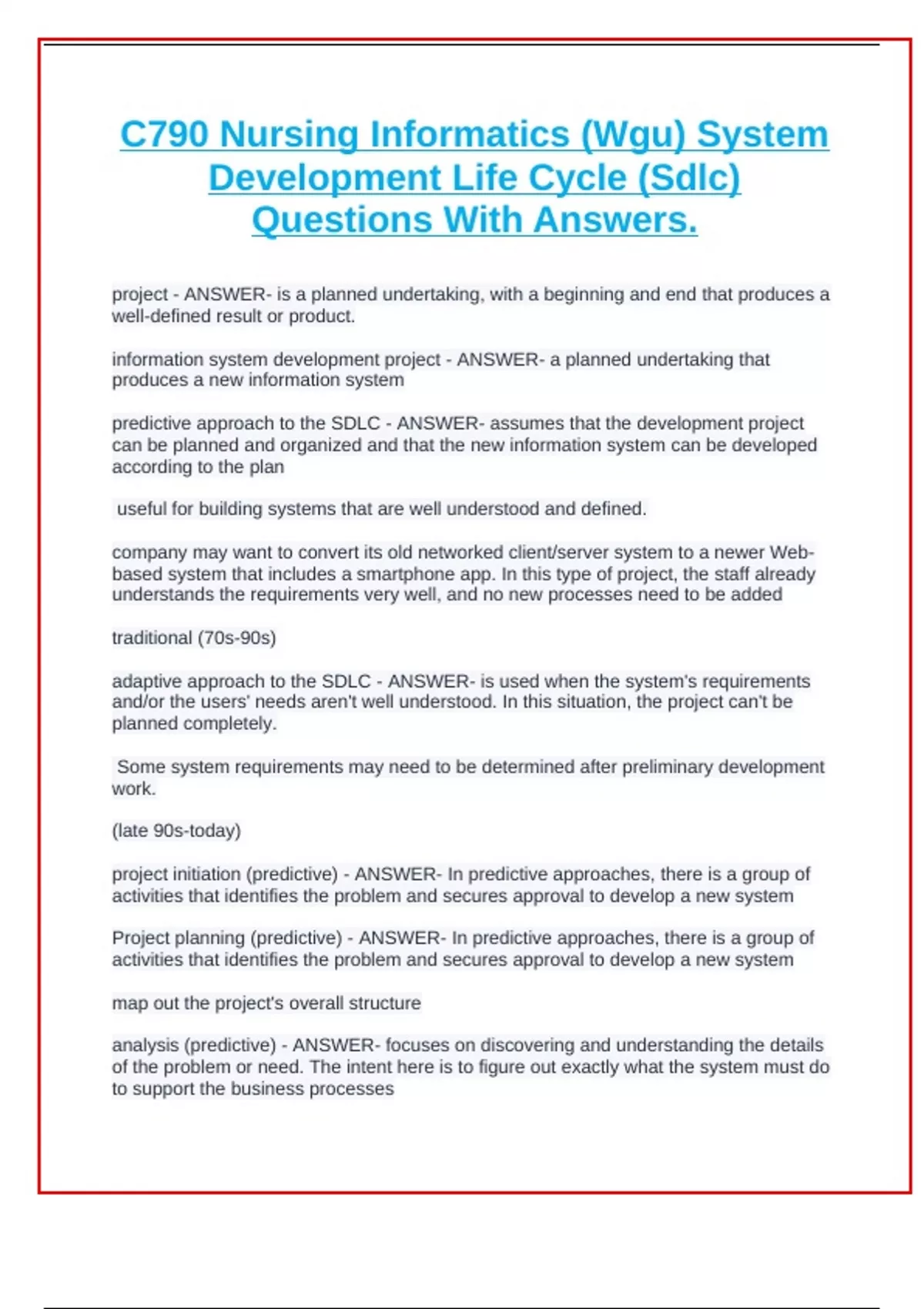 C790 Nursing Informatics (Wgu) System Development Life Cycle (Sdlc) Questions With Answers.

project - ANSWER- is a planned undertaking, with a beginning and end that produces a well-defined result or product.

information system development project - ANSWER- a planned undertaking that produces a new information system

predictive approach to the SDLC - ANSWER- assumes that the development project can be planned and organized and that the new information system can be developed according to the plan

useful for building systems that are well understood and defined.

company may want to convert its old networked client/server system to a newer Web-based system that includes a smartphone app. In this type of project, the staff already understands the requirements very well, and no new processes need to be added

traditional (70s-90s)

adaptive approach to the SDLC - ANSWER- is used when the system's requirements and/or the users' needs aren't well understood. In this situation, the project can't be planned completely.

Some system requirements may need to be determined after preliminary development work.

(late 90s-today)

project initiation (predictive) - ANSWER- In predictive approaches, there is a group of activities that identifies the problem and secures approval to develop a new system

Project planning (predictive) - ANSWER- In predictive approaches, there is a group of activities that identifies the problem and secures approval to develop a new system

map out the project's overall structure

analysis (predictive) - ANSWER- focuses on discovering and understanding the details of the problem or need. The intent here is to figure out exactly what the system must do to support the business processes